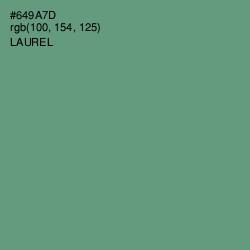 #649A7D
rgb(100, 154, 125)
LAUREL